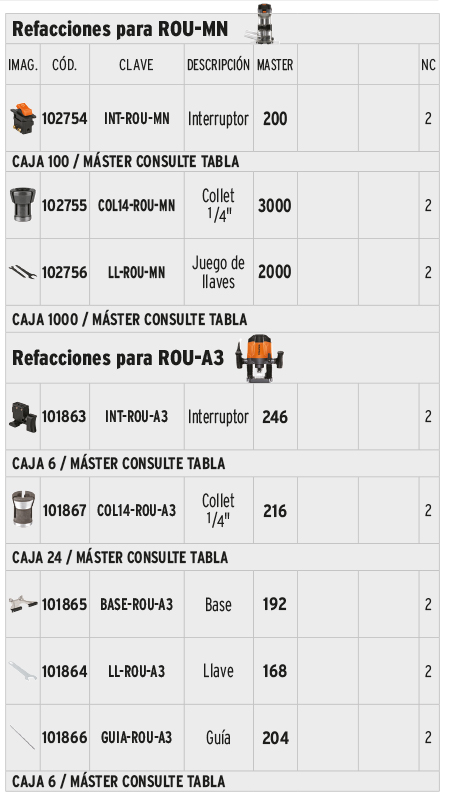 Refacciones para ROU-MN

| IMAG. | CÓD. | CLAVE | DESCRIPCIÓN | MASTER | | | NC |
|---|---|---|---|---|---|---|---|
| | 102754 | INT-ROU-MN | Interruptor | 200 | | | 2 |

CAJA 100 / MÁSTER CONSULTE TABLA

| | | | | | | | |
|---|---|---|---|---|---|---|---|
| | 102755 | COL14-ROU-MN | Collet 1/4" | 3000 | | | 2 |
| | 102756 | LL-ROU-MN | Juego de llaves | 2000 | | | 2 |

CAJA 1000 / MÁSTER CONSULTE TABLA

Refacciones para ROU-A3

| | | | | | | | |
|---|---|---|---|---|---|---|---|
| | 101863 | INT-ROU-A3 | Interruptor | 246 | | | 2 |

CAJA 6 / MÁSTER CONSULTE TABLA

| | | | | | | | |
|---|---|---|---|---|---|---|---|
| | 101867 | COL14-ROU-A3 | Collet 1/4" | 216 | | | 2 |

CAJA 24 / MÁSTER CONSULTE TABLA

| | | | | | | | |
|---|---|---|---|---|---|---|---|
| | 101865 | BASE-ROU-A3 | Base | 192 | | | 2 |
| | 101864 | LL-ROU-A3 | Llave | 168 | | | 2 |
| | 101866 | GUIA-ROU-A3 | Guía | 204 | | | 2 |

CAJA 6 / MÁSTER CONSULTE TABLA